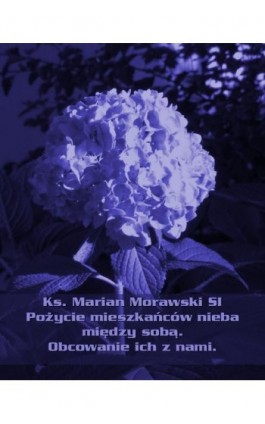 Ks. Marian Morawski SI
Pożycie mieszkańców nieba między sobą.
Obcowanie ich z nami.